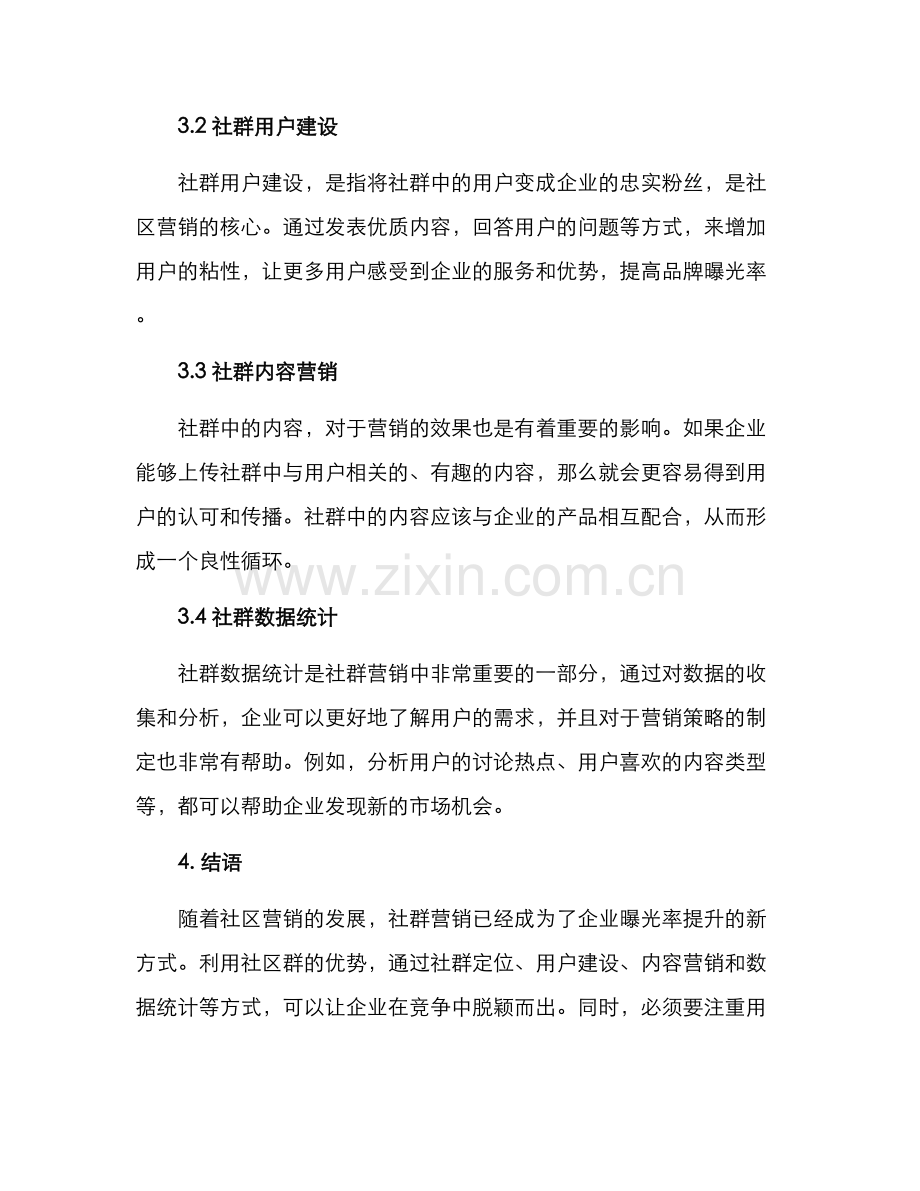 3.2 社群用户建设

社群用户建设，是指将社群中的用户变成企业的忠实粉丝，是社区营销的核心。通过发表优质内容，回答用户的问题等方式，来增加用户的粘性，让更多用户感受到企业的服务和优势，提高品牌曝光率。

3.3 社群内容营销

社群中的内容，对于营销的效果也是有着重要的影响。如果企业能够上传社群中与用户相关的、有趣的内容，那么就会更容易得到用户的认可和传播。社群中的内容应该与企业的产品相互配合，从而形成一个良性循环。

www.zixin.com.cn

3.4 社群数据统计

社群数据统计是社群营销中非常重要的一部分，通过对数据的收集和分析，企业可以更好地了解用户的需求，并且对于营销策略的制定也非常有帮助。例如，分析用户的讨论热点、用户喜欢的内容类型等，都可以帮助企业发现新的市场机会。

4. 结语

随着社区营销的发展，社群营销已经成为了企业曝光率提升的新方式。利用社区群的优势，通过社群定位、用户建设、内容营销和数据统计等方式，可以让企业在竞争中脱颖而出。同时，必须要注重用